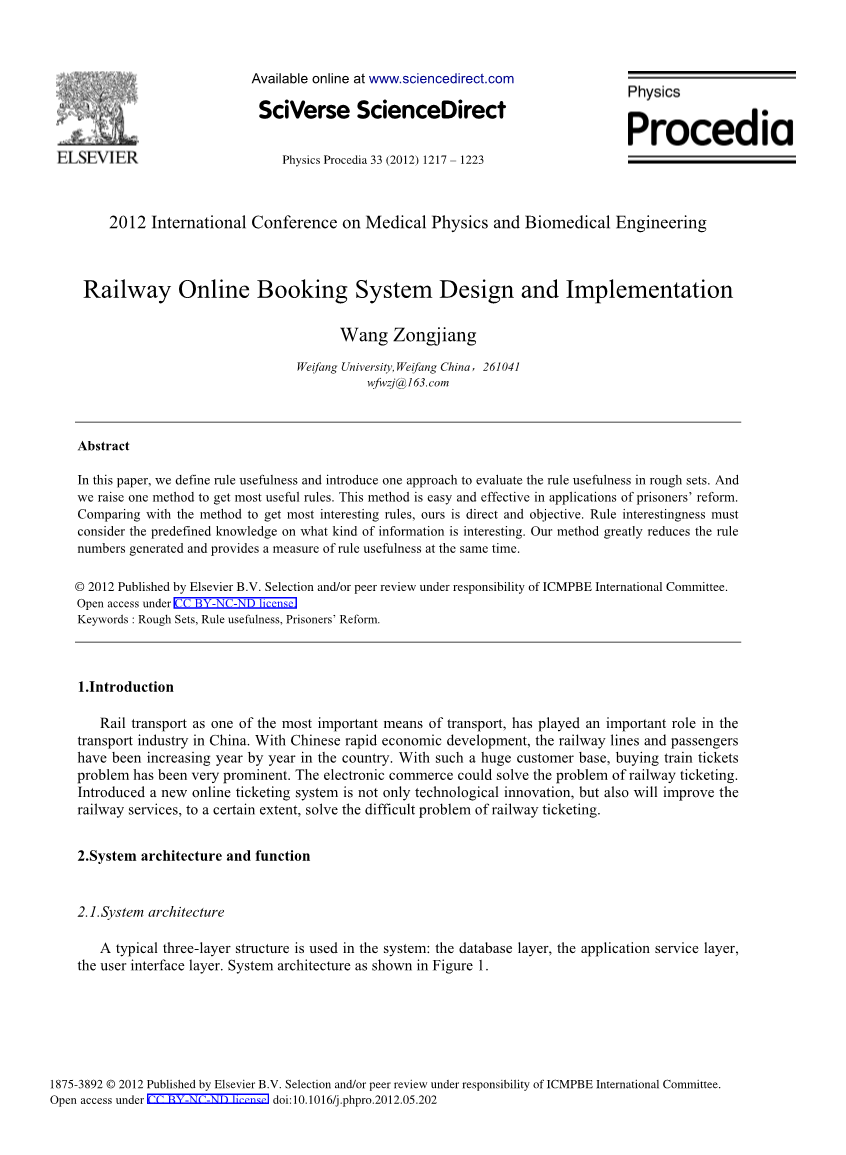 ELSEVIER

Available online at www.sciencedirect.com

SciVerse ScienceDirect

Physics Procedia 33 (2012) 1217 – 1223

Physics Procedia

2012 International Conference on Medical Physics and Biomedical Engineering

Railway Online Booking System Design and Implementation

Wang Zongjiang

Weifang University,Weifang China，261041
wfwzj@163.com

Abstract

In this paper, we define rule usefulness and introduce one approach to evaluate the rule usefulness in rough sets. And we raise one method to get most useful rules. This method is easy and effective in applications of prisoners' reform. Comparing with the method to get most interesting rules, ours is direct and objective. Rule interestingness must consider the predefined knowledge on what kind of information is interesting. Our method greatly reduces the rule numbers generated and provides a measure of rule usefulness at the same time.

© 2012 Published by Elsevier B.V. Selection and/or peer review under responsibility of ICMPBE International Committee.
Open access under CC BY-NC-ND license.
Keywords : Rough Sets, Rule usefulness, Prisoners' Reform.

1.Introduction

Rail transport as one of the most important means of transport, has played an important role in the transport industry in China. With Chinese rapid economic development, the railway lines and passengers have been increasing year by year in the country. With such a huge customer base, buying train tickets problem has been very prominent. The electronic commerce could solve the problem of railway ticketing. Introduced a new online ticketing system is not only technological innovation, but also will improve the railway services, to a certain extent, solve the difficult problem of railway ticketing.

2.System architecture and function

2.1.System architecture

A typical three-layer structure is used in the system: the database layer, the application service layer, the user interface layer. System architecture as shown in Figure 1.

1875-3892 © 2012 Published by Elsevier B.V. Selection and/or peer review under responsibility of ICMPBE International Committee.
Open access under CC BY-NC-ND license. doi:10.1016/j.phpro.2012.05.202